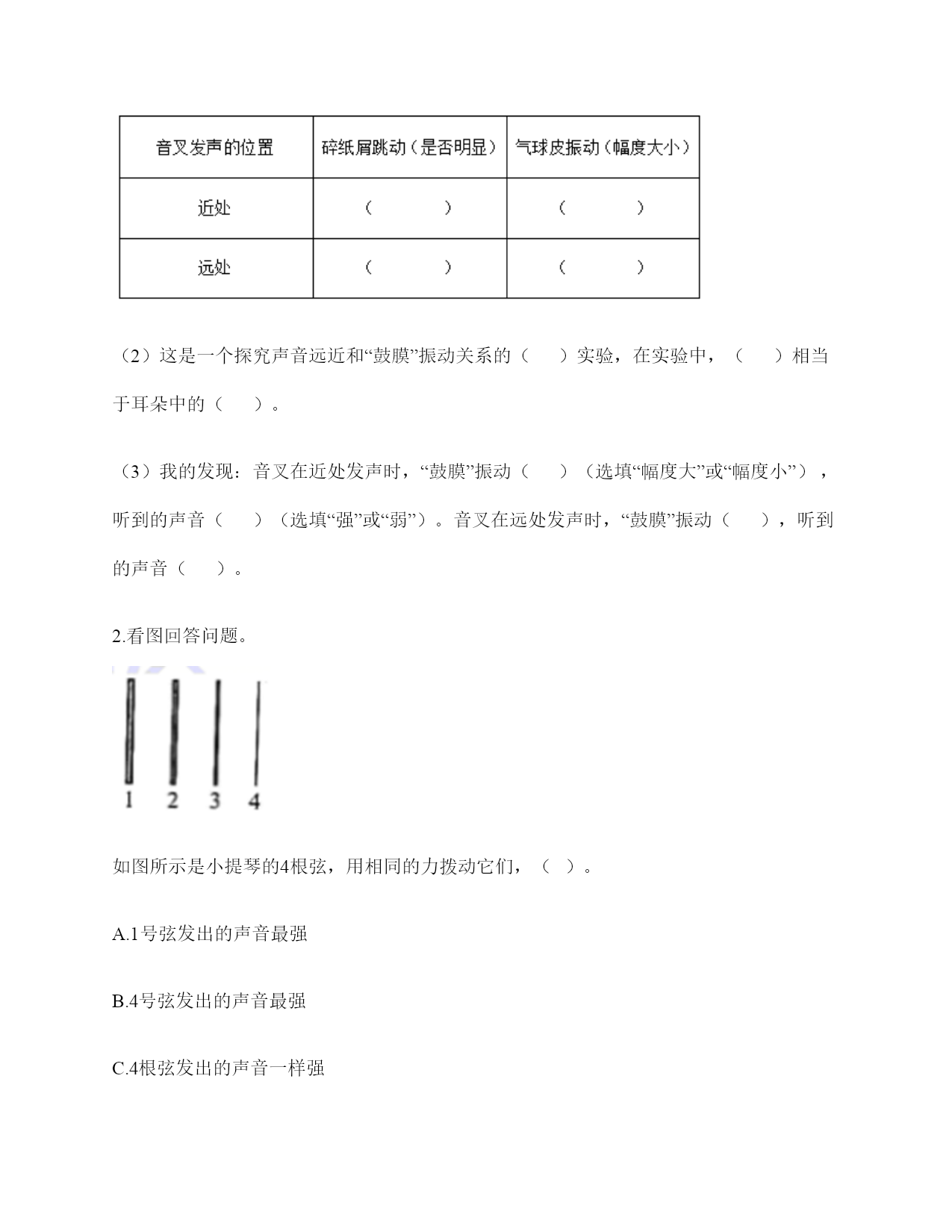 | 音叉发声的位置 | 碎纸屑跳动（是否明显） | 气球皮振动（幅度大小） |
|---|---|---|
| 近处 | （　　　） | （　　　） |
| 远处 | （　　　） | （　　　） |

（2）这是一个探究声音远近和“鼓膜”振动关系的（　　）实验，在实验中，（　　）相当于耳朵中的（　　）。

（3）我的发现：音叉在近处发声时，“鼓膜”振动（　　）（选填“幅度大”或“幅度小”），听到的声音（　　）（选填“强”或“弱”）。音叉在远处发声时，“鼓膜”振动（　　），听到的声音（　　）。

2.看图回答问题。

1 2 3 4

如图所示是小提琴的4根弦，用相同的力拨动它们，（ ）。

A.1号弦发出的声音最强

B.4号弦发出的声音最强

C.4根弦发出的声音一样强